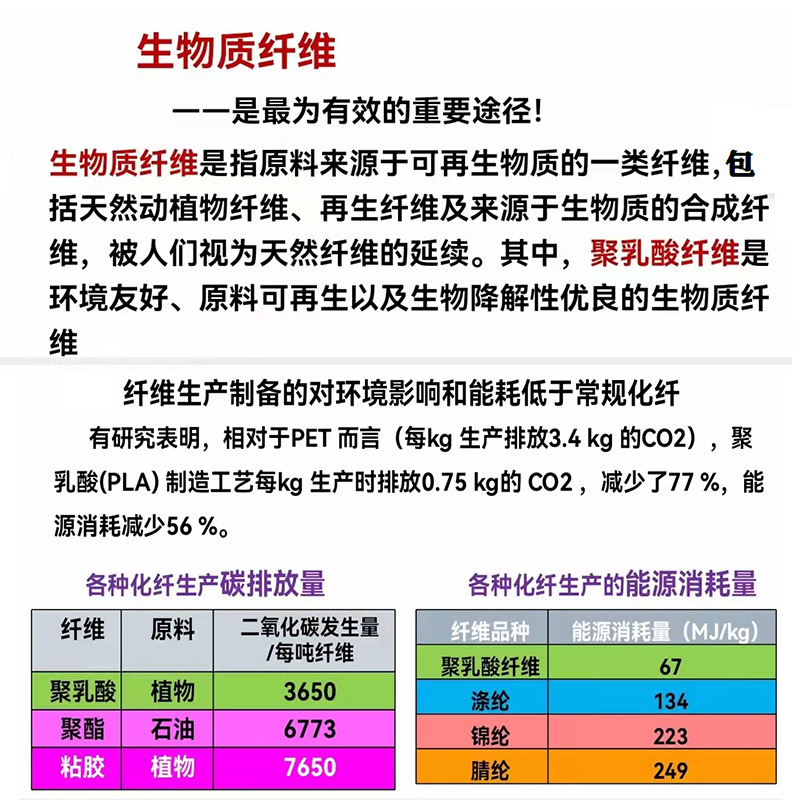 生物质纤维

——是最为有效的重要途径!

生物质纤维是指原料来源于可再生物质的一类纤维,包括天然动植物纤维、再生纤维及来源于生物质的合成纤维，被人们视为天然纤维的延续。其中，聚乳酸纤维是环境友好、原料可再生以及生物降解性优良的生物质纤维

纤维生产制备的对环境影响和能耗低于常规化纤

有研究表明，相对于PET 而言（每kg 生产排放3.4 kg 的CO2），聚乳酸(PLA) 制造工艺每kg 生产时排放0.75 kg的 CO2，减少了77 %，能源消耗减少56 %。

各种化纤生产碳排放量

| 纤维 | 原料 | 二氧化碳发生量/每吨纤维 |
|---|---|---|
| 聚乳酸 | 植物 | 3650 |
| 聚酯 | 石油 | 6773 |
| 粘胶 | 植物 | 7650 |

各种化纤生产的能源消耗量

| 纤维品种 | 能源消耗量（MJ/kg） |
|---|---|
| 聚乳酸纤维 | 67 |
| 涤纶 | 134 |
| 锦纶 | 223 |
| 腈纶 | 249 |